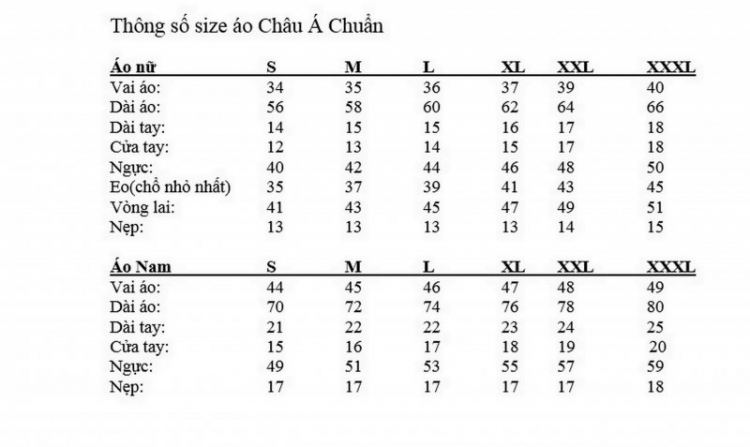 Thông số size áo Châu Á Chuẩn

| Áo nữ | S | M | L | XL | XXL | XXXL |
|---|---|---|---|---|---|---|
| Vai áo: | 34 | 35 | 36 | 37 | 39 | 40 |
| Dài áo: | 56 | 58 | 60 | 62 | 64 | 66 |
| Dài tay: | 14 | 15 | 15 | 16 | 17 | 18 |
| Cửa tay: | 12 | 13 | 14 | 15 | 17 | 18 |
| Ngực: | 40 | 42 | 44 | 46 | 48 | 50 |
| Eo(chỗ nhỏ nhất) | 35 | 37 | 39 | 41 | 43 | 45 |
| Vòng lai: | 41 | 43 | 45 | 47 | 49 | 51 |
| Nẹp: | 13 | 13 | 13 | 13 | 14 | 15 |

| Áo Nam | S | M | L | XL | XXL | XXXL |
|---|---|---|---|---|---|---|
| Vai áo: | 44 | 45 | 46 | 47 | 48 | 49 |
| Dài áo: | 70 | 72 | 74 | 76 | 78 | 80 |
| Dài tay: | 21 | 22 | 22 | 23 | 24 | 25 |
| Cửa tay: | 15 | 16 | 17 | 18 | 19 | 20 |
| Ngực: | 49 | 51 | 53 | 55 | 57 | 59 |
| Nẹp: | 17 | 17 | 17 | 17 | 17 | 18 |